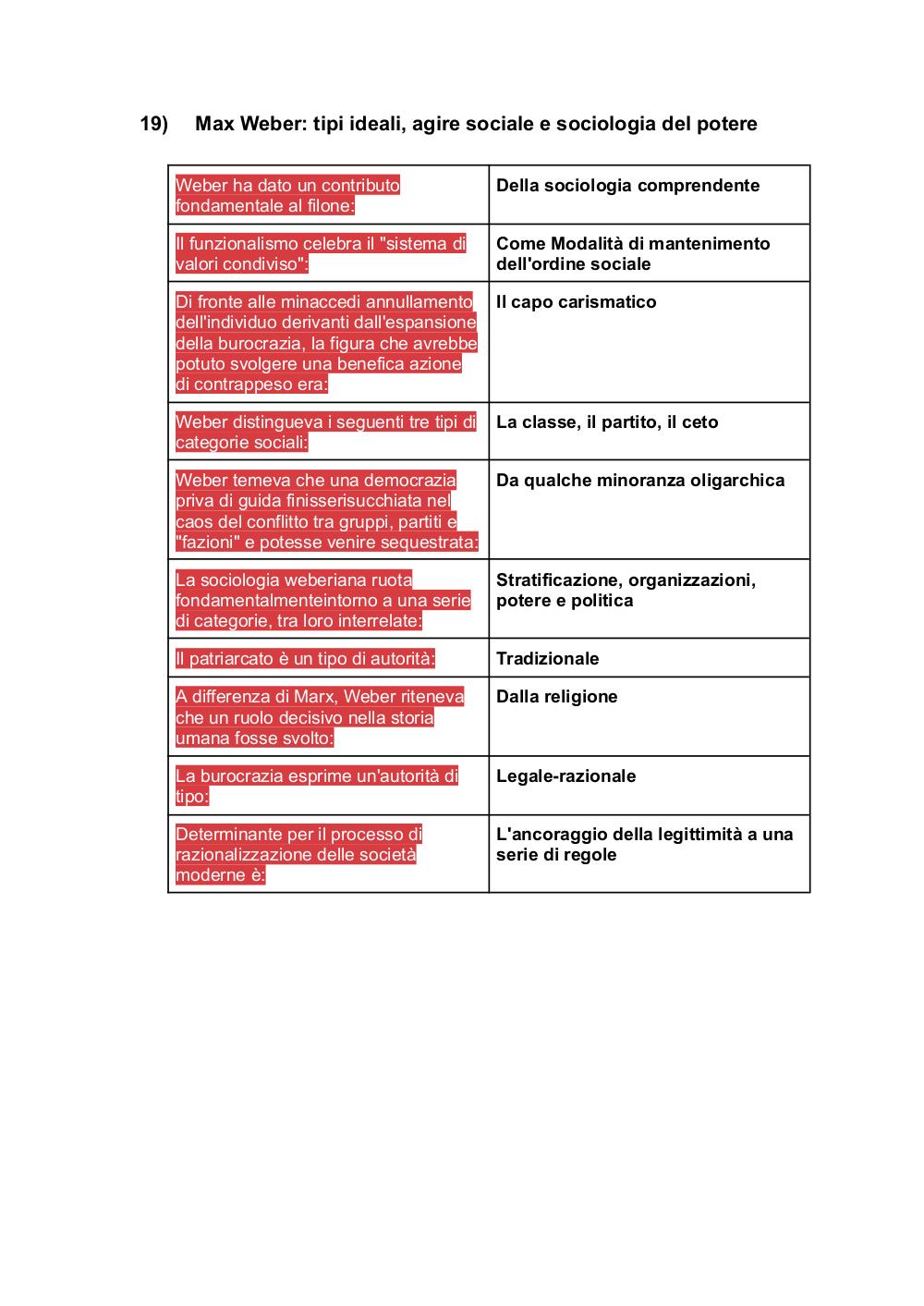 19) Max Weber: tipi ideali, agire sociale e sociologia del potere

| | |
|---|---|
| Weber ha dato un contributo fondamentale al filone: | Della sociologia comprendente |
| Il funzionalismo celebra il "sistema di valori condiviso": | Come Modalità di mantenimento dell'ordine sociale |
| Di fronte alle minaccedi annullamento dell'individuo derivanti dall'espansione della burocrazia, la figura che avrebbe potuto svolgere una benefica azione di contrappeso era: | Il capo carismatico |
| Weber distingueva i seguenti tre tipi di categorie sociali: | La classe, il partito, il ceto |
| Weber temeva che una democrazia priva di guida finisserisucchiata nel caos del conflitto tra gruppi, partiti e "fazioni" e potesse venire sequestrata: | Da qualche minoranza oligarchica |
| La sociologia weberiana ruota fondamentalmenteintorno a una serie di categorie, tra loro interrelate: | Stratificazione, organizzazioni, potere e politica |
| Il patriarcato è un tipo di autorità: | Tradizionale |
| A differenza di Marx, Weber riteneva che un ruolo decisivo nella storia umana fosse svolto: | Dalla religione |
| La burocrazia esprime un'autorità di tipo: | Legale-razionale |
| Determinante per il processo di razionalizzazione delle società moderne è: | L'ancoraggio della legittimità a una serie di regole |